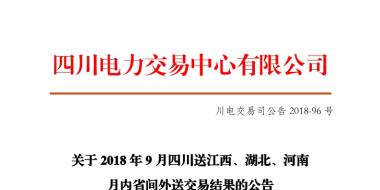 四川电力交易中心有限公司

川电交易司公告 2018-96 号

关于 2018 年 9 月四川送江西、湖北、河南月内省间外送交易结果的公告